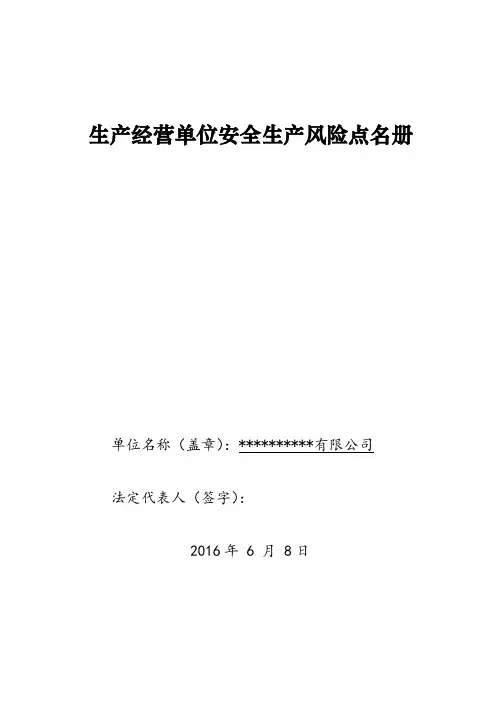 生产经营单位安全生产风险点名册

单位名称（盖章）：**********有限公司

法定代表人（签字）：

2016 年 6 月 8 日